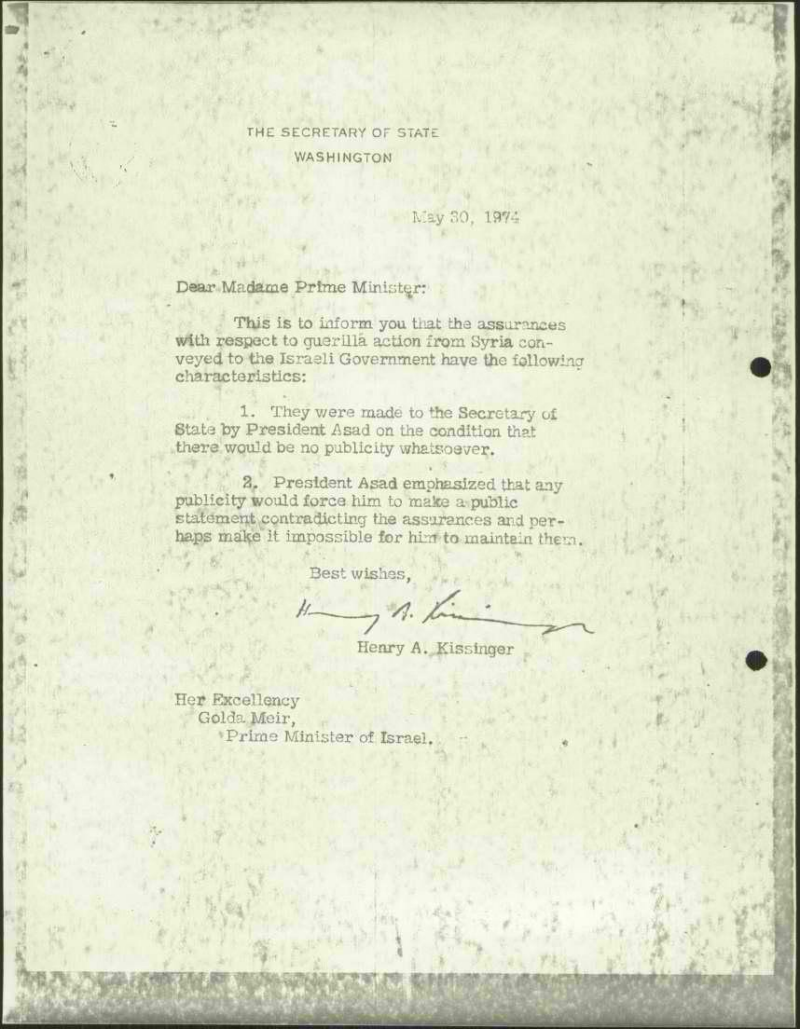 THE SECRETARY OF STATE
WASHINGTON

May 30, 1974

Dear Madame Prime Minister:

This is to inform you that the assurances with respect to guerilla action from Syria conveyed to the Israeli Government have the following characteristics:

1. They were made to the Secretary of State by President Asad on the condition that there would be no publicity whatsoever.

2. President Asad emphasized that any publicity would force him to make a public statement contradicting the assurances and perhaps make it impossible for him to maintain them.

Best wishes,

Henry A. Kissinger

Henry A. Kissinger

Her Excellency
Golda Meir,
Prime Minister of Israel.